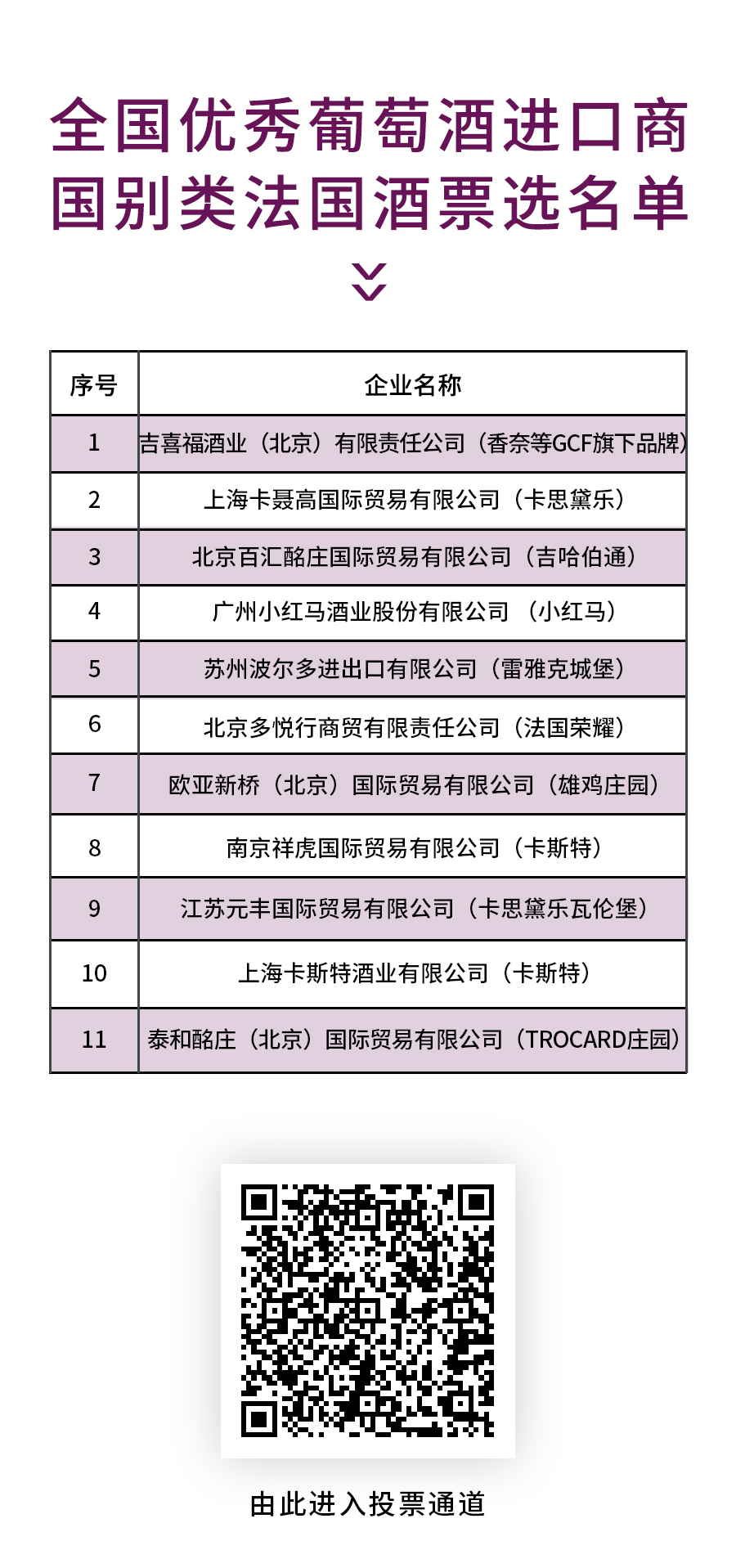 全国优秀葡萄酒进口商
国别类法国酒票选名单

| 序号 | 企业名称 |
|---|---|
| 1 | 吉喜福酒业（北京）有限责任公司（香奈等GCF旗下品牌） |
| 2 | 上海卡聂高国际贸易有限公司（卡思黛乐） |
| 3 | 北京百汇酩庄国际贸易有限公司（吉哈伯通） |
| 4 | 广州小红马酒业股份有限公司 （小红马） |
| 5 | 苏州波尔多进出口有限公司（雷雅克城堡） |
| 6 | 北京多悦行商贸有限责任公司（法国荣耀） |
| 7 | 欧亚新桥（北京）国际贸易有限公司（雄鸡庄园） |
| 8 | 南京祥虎国际贸易有限公司（卡斯特） |
| 9 | 江苏元丰国际贸易有限公司（卡思黛乐瓦伦堡） |
| 10 | 上海卡斯特酒业有限公司（卡斯特） |
| 11 | 泰和酩庄（北京）国际贸易有限公司（TROCARD庄园） |

由此进入投票通道